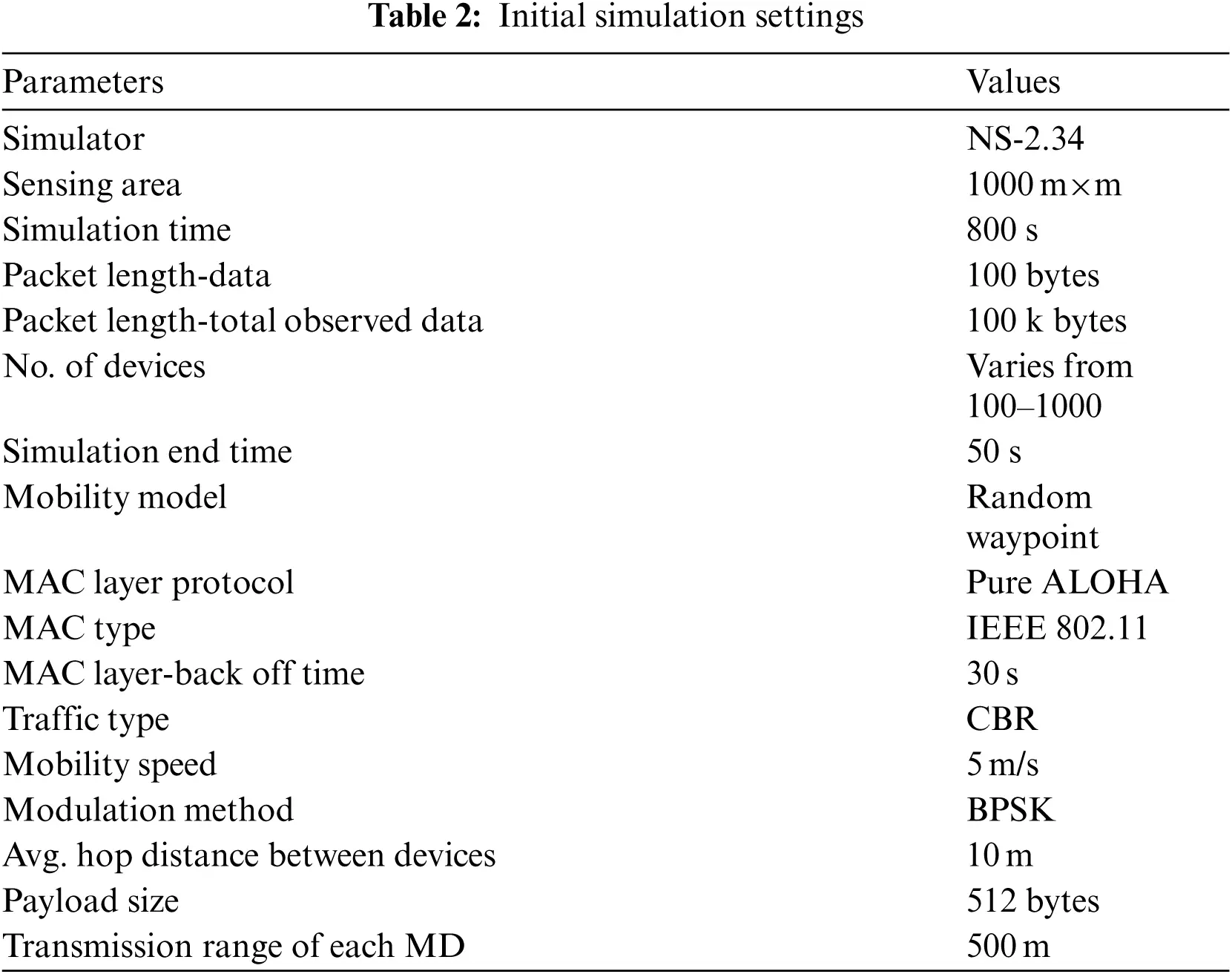 **Table 2:** Initial simulation settings

| Parameters | Values |
|---|---|
| Simulator | NS-2.34 |
| Sensing area | 1000 m×m |
| Simulation time | 800 s |
| Packet length-data | 100 bytes |
| Packet length-total observed data | 100 k bytes |
| No. of devices | Varies from 100–1000 |
| Simulation end time | 50 s |
| Mobility model | Random waypoint |
| MAC layer protocol | Pure ALOHA |
| MAC type | IEEE 802.11 |
| MAC layer-back off time | 30 s |
| Traffic type | CBR |
| Mobility speed | 5 m/s |
| Modulation method | BPSK |
| Avg. hop distance between devices | 10 m |
| Payload size | 512 bytes |
| Transmission range of each MD | 500 m |